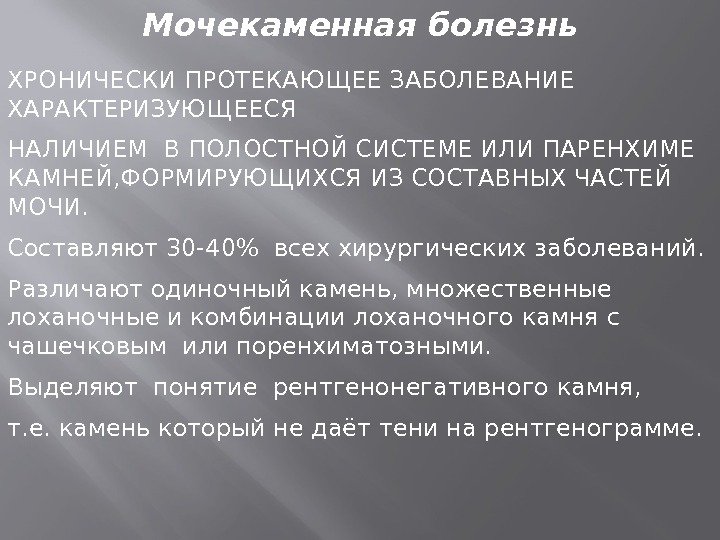 Мочекаменная болезнь

ХРОНИЧЕСКИ ПРОТЕКАЮЩЕЕ ЗАБОЛЕВАНИЕ ХАРАКТЕРИЗУЮЩЕЕСЯ

НАЛИЧИЕМ В ПОЛОСТНОЙ СИСТЕМЕ ИЛИ ПАРЕНХИМЕ КАМНЕЙ,ФОРМИРУЮЩИХСЯ ИЗ СОСТАВНЫХ ЧАСТЕЙ МОЧИ.

Составляют 30-40% всех хирургических заболеваний.

Различают одиночный камень, множественные лоханочные и комбинации лоханочного камня с чашечковым или поренхиматозными.

Выделяют понятие рентгенонегативного камня,

т.е. камень который не даёт тени на рентгенограмме.